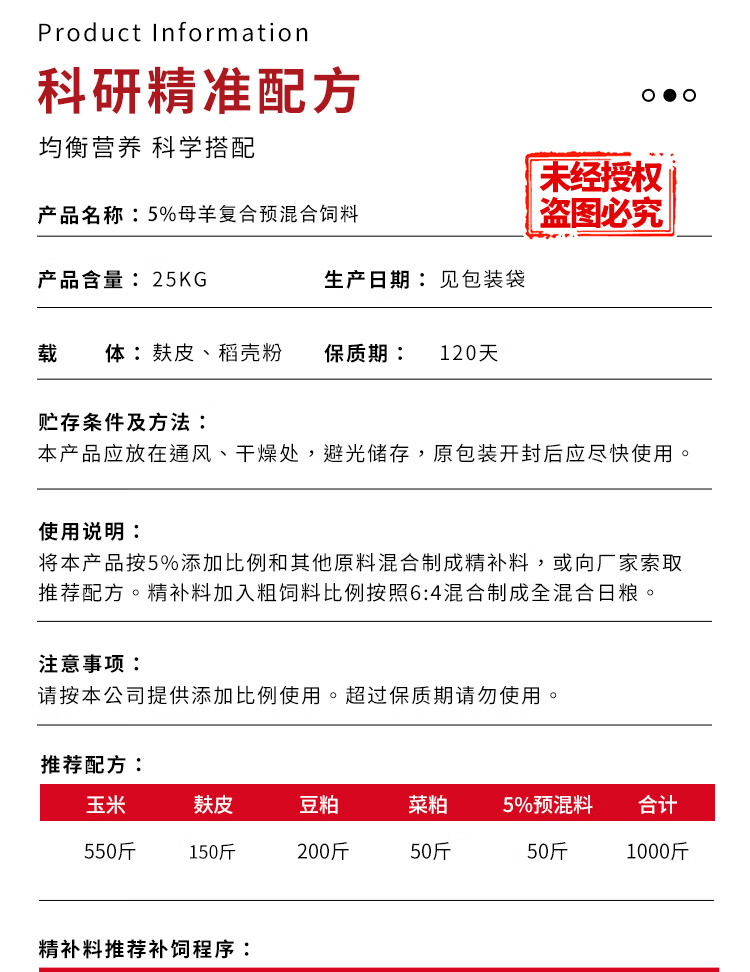 Product Information

科研精准配方

均衡营养 科学搭配

未经授权
盗图必究

产品名称：5%母羊复合预混合饲料

产品含量：25KG　生产日期：见包装袋

载　　体：麸皮、稻壳粉　保质期：　120天

贮存条件及方法：
本产品应放在通风、干燥处，避光储存，原包装开封后应尽快使用。

使用说明：
将本产品按5%添加比例和其他原料混合制成精补料，或向厂家索取推荐配方。精补料加入粗饲料比例按照6:4混合制成全混合日粮。

注意事项：
请按本公司提供添加比例使用。超过保质期请勿使用。

推荐配方：

| 玉米 | 麸皮 | 豆粕 | 菜粕 | 5%预混料 | 合计 |
|---|---|---|---|---|---|
| 550斤 | 150斤 | 200斤 | 50斤 | 50斤 | 1000斤 |

精补料推荐补饲程序：